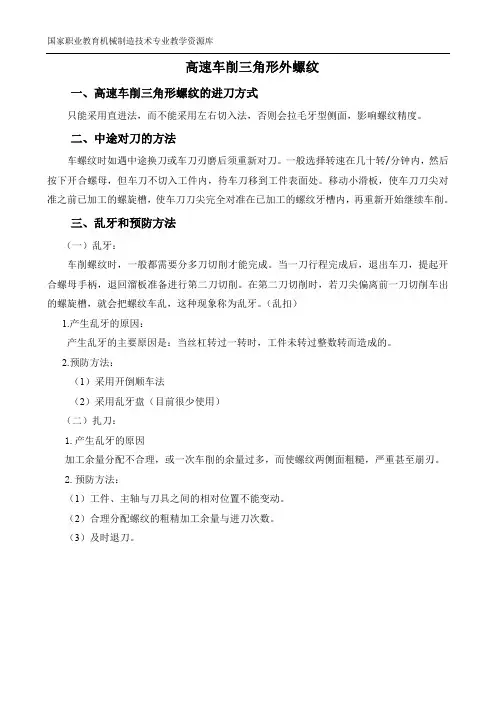 国家职业教育机械制造技术专业教学资源库

高速车削三角形外螺纹

一、高速车削三角形螺纹的进刀方式

只能采用直进法，而不能采用左右切入法，否则会拉毛牙型侧面，影响螺纹精度。

二、中途对刀的方法

车螺纹时如遇中途换刀或车刀刃磨后须重新对刀。一般选择转速在几十转/分钟内，然后按下开合螺母，但车刀不切入工件内，待车刀移到工件表面处。移动小滑板，使车刀刀尖对准之前已加工的螺旋槽，使车刀刀尖完全对准在已加工的螺纹牙槽内，再重新开始继续车削。

三、乱牙和预防方法

（一）乱牙：

车削螺纹时，一般都需要分多刀切削才能完成。当一刀行程完成后，退出车刀，提起开合螺母手柄，退回溜板准备进行第二刀切削。在第二刀切削时，若刀尖偏离前一刀切削车出的螺旋槽，就会把螺纹车乱，这种现象称为乱牙。（乱扣）

1.产生乱牙的原因：

产生乱牙的主要原因是：当丝杠转过一转时，工件未转过整数转而造成的。

2.预防方法：

（1）采用开倒顺车法

（2）采用乱牙盘（目前很少使用）

（二）扎刀：

1. 产生乱牙的原因

加工余量分配不合理，或一次车削的余量过多，而使螺纹两侧面粗糙，严重甚至崩刃。

2. 预防方法：

（1）工件、主轴与刀具之间的相对位置不能变动。

（2）合理分配螺纹的粗精加工余量与进刀次数。

（3）及时退刀。